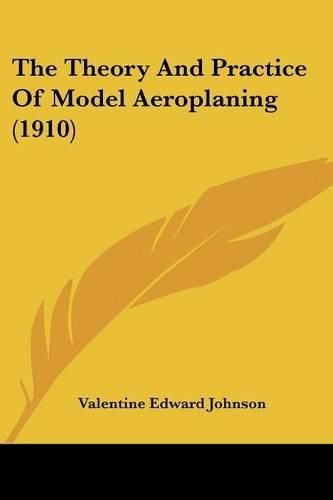 The Theory And Practice Of Model Aeroplaning (1910)

Valentine Edward Johnson